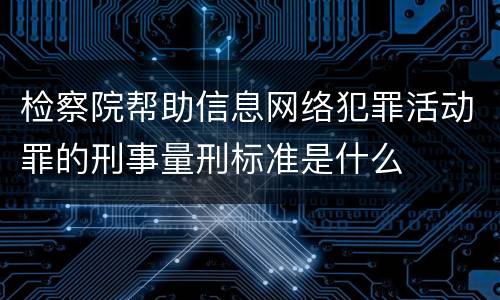 检察院帮助信息网络犯罪活动罪的刑事量刑标准是什么